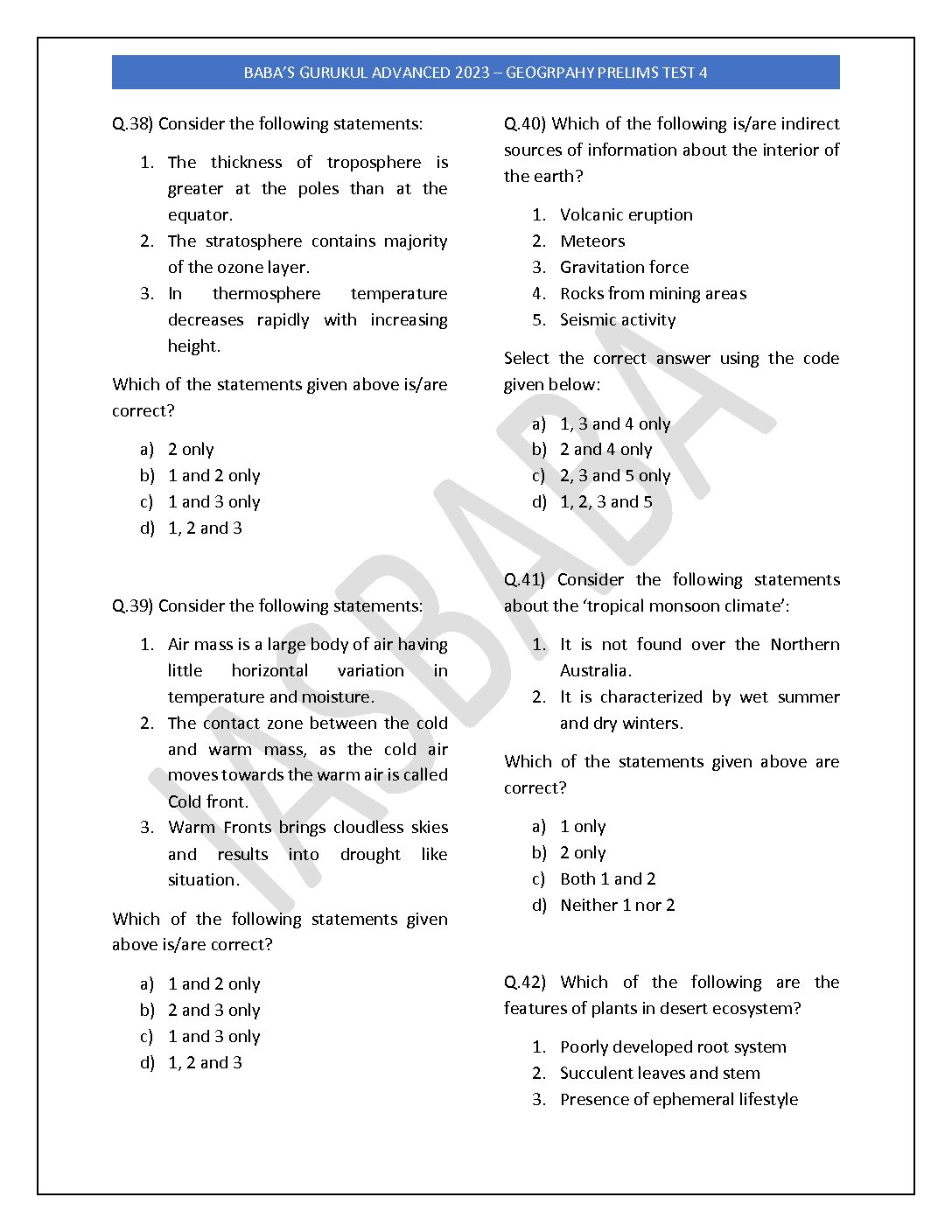 BABA'S GURUKUL ADVANCED 2023 – GEOGRPAHY PRELIMS TEST 4

Q.38) Consider the following statements:

1. The thickness of troposphere is greater at the poles than at the equator.
2. The stratosphere contains majority of the ozone layer.
3. In thermosphere temperature decreases rapidly with increasing height.

Which of the statements given above is/are correct?

a) 2 only
b) 1 and 2 only
c) 1 and 3 only
d) 1, 2 and 3

Q.39) Consider the following statements:

1. Air mass is a large body of air having little horizontal variation in temperature and moisture.
2. The contact zone between the cold and warm mass, as the cold air moves towards the warm air is called Cold front.
3. Warm Fronts brings cloudless skies and results into drought like situation.

Which of the following statements given above is/are correct?

a) 1 and 2 only
b) 2 and 3 only
c) 1 and 3 only
d) 1, 2 and 3

Q.40) Which of the following is/are indirect sources of information about the interior of the earth?

1. Volcanic eruption
2. Meteors
3. Gravitation force
4. Rocks from mining areas
5. Seismic activity

Select the correct answer using the code given below:

a) 1, 3 and 4 only
b) 2 and 4 only
c) 2, 3 and 5 only
d) 1, 2, 3 and 5

Q.41) Consider the following statements about the 'tropical monsoon climate':

1. It is not found over the Northern Australia.
2. It is characterized by wet summer and dry winters.

Which of the statements given above are correct?

a) 1 only
b) 2 only
c) Both 1 and 2
d) Neither 1 nor 2

Q.42) Which of the following are the features of plants in desert ecosystem?

1. Poorly developed root system
2. Succulent leaves and stem
3. Presence of ephemeral lifestyle

IASBABA